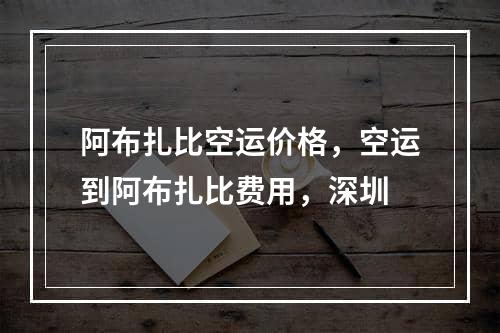 阿布扎比空运价格，空运到阿布扎比费用，深圳